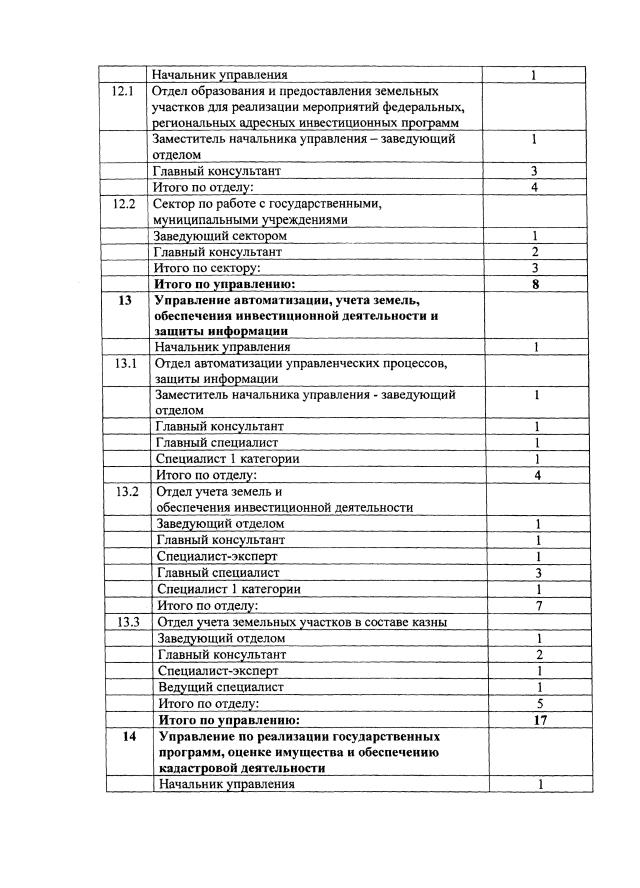 |  |  |  |
|---|---|---|
|  | Начальник управления | 1 |
| 12.1 | Отдел образования и предоставления земельных участков для реализации мероприятий федеральных, региональных адресных инвестиционных программ |  |
|  | Заместитель начальника управления – заведующий отделом | 1 |
|  | Главный консультант | 3 |
|  | Итого по отделу: | 4 |
| 12.2 | Сектор по работе с государственными, муниципальными учреждениями |  |
|  | Заведующий сектором | 1 |
|  | Главный консультант | 2 |
|  | Итого по сектору: | 3 |
|  | **Итого по управлению:** | **8** |
| **13** | **Управление автоматизации, учета земель, обеспечения инвестиционной деятельности и защиты информации** |  |
|  | Начальник управления | 1 |
| 13.1 | Отдел автоматизации управленческих процессов, защиты информации |  |
|  | Заместитель начальника управления - заведующий отделом | 1 |
|  | Главный консультант | 1 |
|  | Главный специалист | 1 |
|  | Специалист 1 категории | 1 |
|  | Итого по отделу: | 4 |
| 13.2 | Отдел учета земель и обеспечения инвестиционной деятельности |  |
|  | Заведующий отделом | 1 |
|  | Главный консультант | 1 |
|  | Специалист-эксперт | 1 |
|  | Главный специалист | 3 |
|  | Специалист 1 категории | 1 |
|  | Итого по отделу: | 7 |
| 13.3 | Отдел учета земельных участков в составе казны |  |
|  | Заведующий отделом | 1 |
|  | Главный консультант | 2 |
|  | Специалист-эксперт | 1 |
|  | Ведущий специалист | 1 |
|  | Итого по отделу: | 5 |
|  | **Итого по управлению:** | **17** |
| **14** | **Управление по реализации государственных программ, оценке имущества и обеспечению кадастровой деятельности** |  |
|  | Начальник управления | 1 |